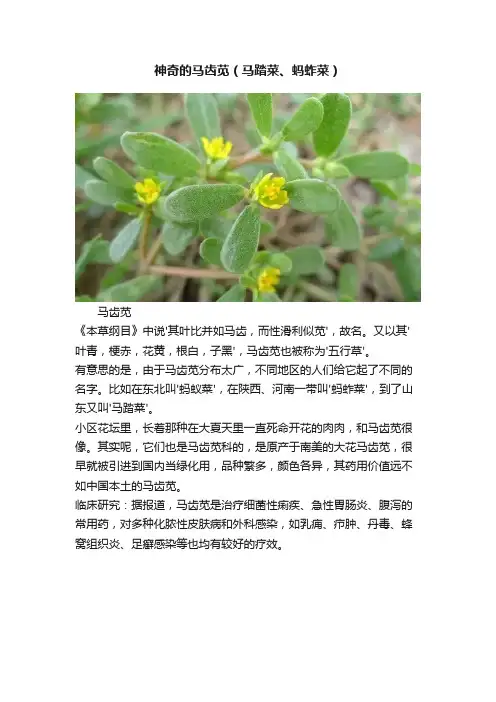 神奇的马齿苋（马踏菜、蚂蚱菜）

马齿苋

《本草纲目》中说‘其叶比并如马齿，而性滑利似苋’，故名。又以其‘叶青，梗赤，花黄，根白，子黑’，马齿苋也被称为‘五行草’。

有意思的是，由于马齿苋分布太广，不同地区的人们给它起了不同的名字。比如在东北叫‘蚂蚁菜’，在陕西、河南一带叫‘蚂蚱菜’，到了山东又叫‘马踏菜’。

小区花坛里，长着那种在大夏天里一直死命开花的肉肉，和马齿苋很像。其实呢，它们也是马齿苋科的，是原产于南美的大花马齿苋，很早就被引进到国内当绿化用，品种繁多，颜色各异，其药用价值远不如中国本土的马齿苋。

临床研究：据报道，马齿苋是治疗细菌性痢疾、急性胃肠炎、腹泻的常用药，对多种化脓性皮肤病和外科感染，如乳痈、疖肿、丹毒、蜂窝组织炎、足癣感染等也均有较好的疗效。